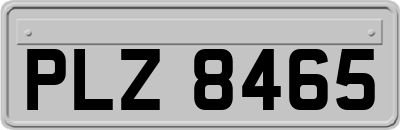 PLZ 8465